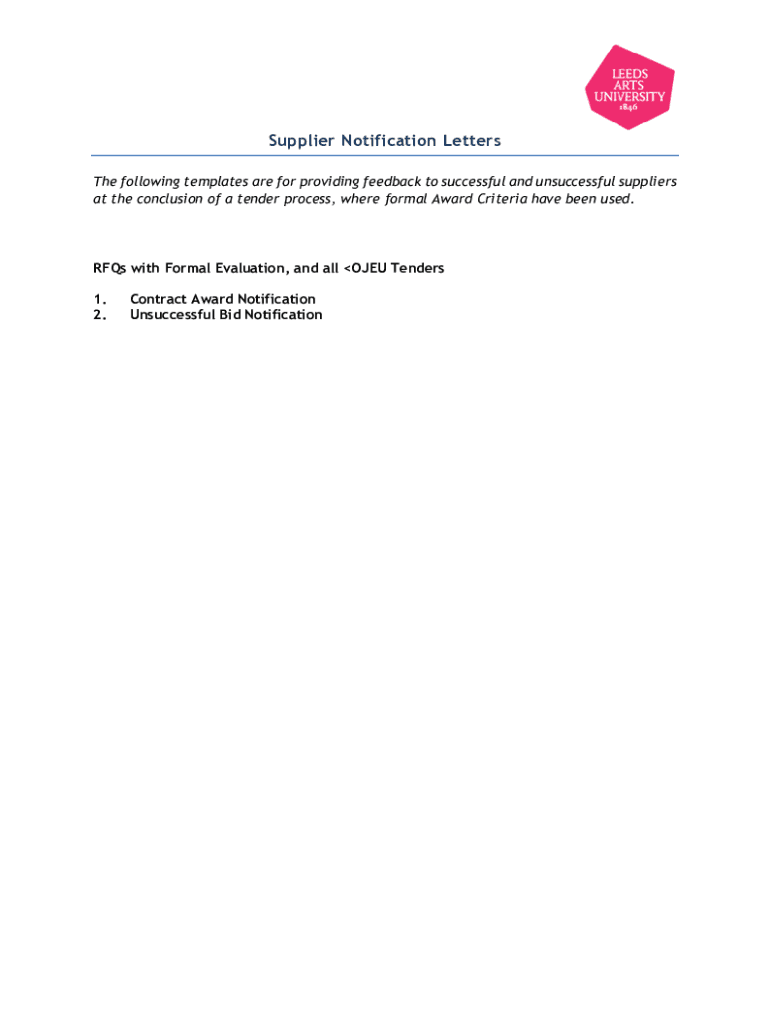 LEEDS
ARTS
UNIVERSITY
1846

Supplier Notification Letters

The following templates are for providing feedback to successful and unsuccessful suppliers at the conclusion of a tender process, where formal Award Criteria have been used.

RFQs with Formal Evaluation, and all <OJEU Tenders

1. Contract Award Notification
2. Unsuccessful Bid Notification